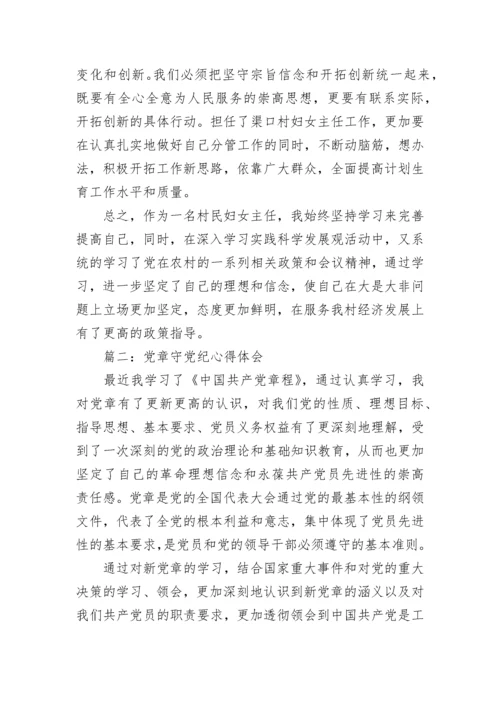 变化和创新。我们必须把坚守宗旨信念和开拓创新统一起来，既要有全心全意为人民服务的崇高思想，更要有联系实际，开拓创新的具体行动。担任了渠口村妇女主任工作，更加要在认真扎实地做好自己分管工作的同时，不断动脑筋，想办法，积极开拓工作新思路，依靠广大群众，全面提高计划生育工作水平和质量。

总之，作为一名村民妇女主任，我始终坚持学习来完善提高自己，同时，在深入学习实践科学发展观活动中，又系统的学习了党在农村的一系列相关政策和会议精神，通过学习，进一步坚定了自己的理想和信念，使自己在大是大非问题上立场更加坚定，态度更加鲜明，在服务我村经济发展上有了更高的政策指导。

篇二：党章守党纪心得体会

最近我学习了《中国共产党章程》，通过认真学习，我对党章有了更新更高的认识，对我们党的性质、理想目标、指导思想、基本要求、党员义务权益有了更深刻地理解，受到了一次深刻的党的政治理论和基础知识教育，从而也更加坚定了自己的革命理想信念和永葆共产党员先进性的崇高责任感。党章是党的全国代表大会通过党的最基本性的纲领文件，代表了全党的根本利益和意志，集中体现了党员先进性的基本要求，是党员和党的领导干部必须遵守的基本准则。

通过对新党章的学习，结合国家重大事件和对党的重大决策的学习、领会，更加深刻地认识到新党章的涵义以及对我们共产党员的职责要求，更加透彻领会到中国共产党是工